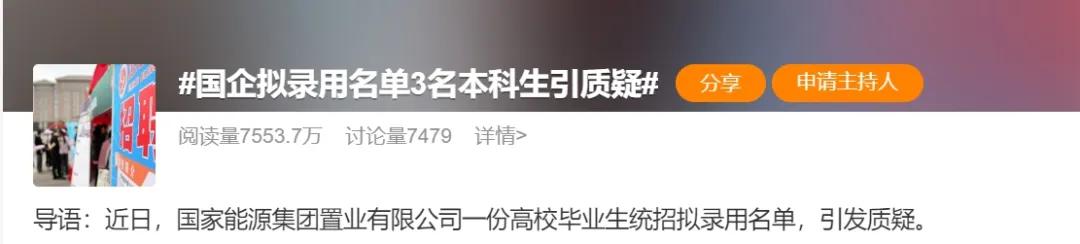 #国企拟录用名单3名本科生引质疑#

分享

申请主持人

阅读量7553.7万 讨论量7479 详情>

导语：近日，国家能源集团置业有限公司一份高校毕业生统招拟录用名单，引发质疑。